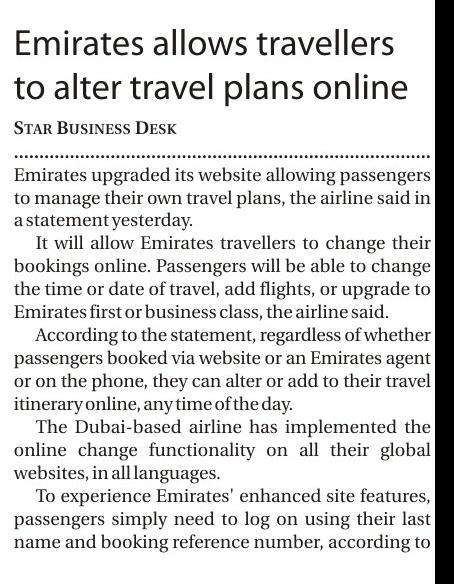 Emirates allows travellers to alter travel plans online

STAR BUSINESS DESK

Emirates upgraded its website allowing passengers to manage their own travel plans, the airline said in a statement yesterday.

It will allow Emirates travellers to change their bookings online. Passengers will be able to change the time or date of travel, add flights, or upgrade to Emirates first or business class, the airline said.

According to the statement, regardless of whether passengers booked via website or an Emirates agent or on the phone, they can alter or add to their travel itinerary online, any time of the day.

The Dubai-based airline has implemented the online change functionality on all their global websites, in all languages.

To experience Emirates' enhanced site features, passengers simply need to log on using their last name and booking reference number, according to